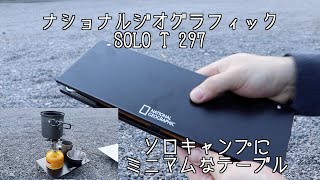 ナショナルジオグラフィック
SOLO T 297

NATIONAL GEOGRAPHIC

ソロキャンプに
ミニマムなテーブル